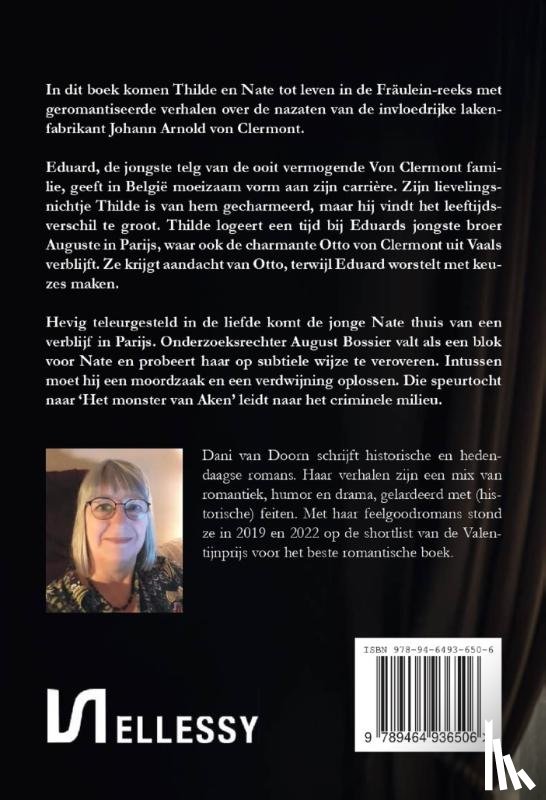 In dit boek komen Thilde en Nate tot leven in de Fräulein-reeks met geromantiseerde verhalen over de nazaten van de invloedrijke lakenfabrikant Johann Arnold von Clermont.

Eduard, de jongste telg van de ooit vermogende Von Clermont familie, geeft in België moeizaam vorm aan zijn carrière. Zijn lievelingsnichtje Thilde is van hem gecharmeerd, maar hij vindt het leeftijdsverschil te groot. Thilde logeert een tijd bij Eduards jongste broer Auguste in Parijs, waar ook de charmante Otto von Clermont uit Vaals verblijft. Ze krijgt aandacht van Otto, terwijl Eduard worstelt met keuzes maken.

Hevig teleurgesteld in de liefde komt de jonge Nate thuis van een verblijf in Parijs. Onderzoeksrechter August Bossier valt als een blok voor Nate en probeert haar op subtiele wijze te veroveren. Intussen moet hij een moordzaak en een verdwijning oplossen. Die speurtocht naar 'Het monster van Aken' leidt naar het criminele milieu.

Dani van Doorn schrijft historische en hedendaagse romans. Haar verhalen zijn een mix van romantiek, humor en drama, gelardeerd met (historische) feiten. Met haar feelgoodromans stond ze in 2019 en 2022 op de shortlist van de Valentijnprijs voor het beste romantische boek.

ISBN 978-94-6493-650-6

9 789464 936506

ELLESSY